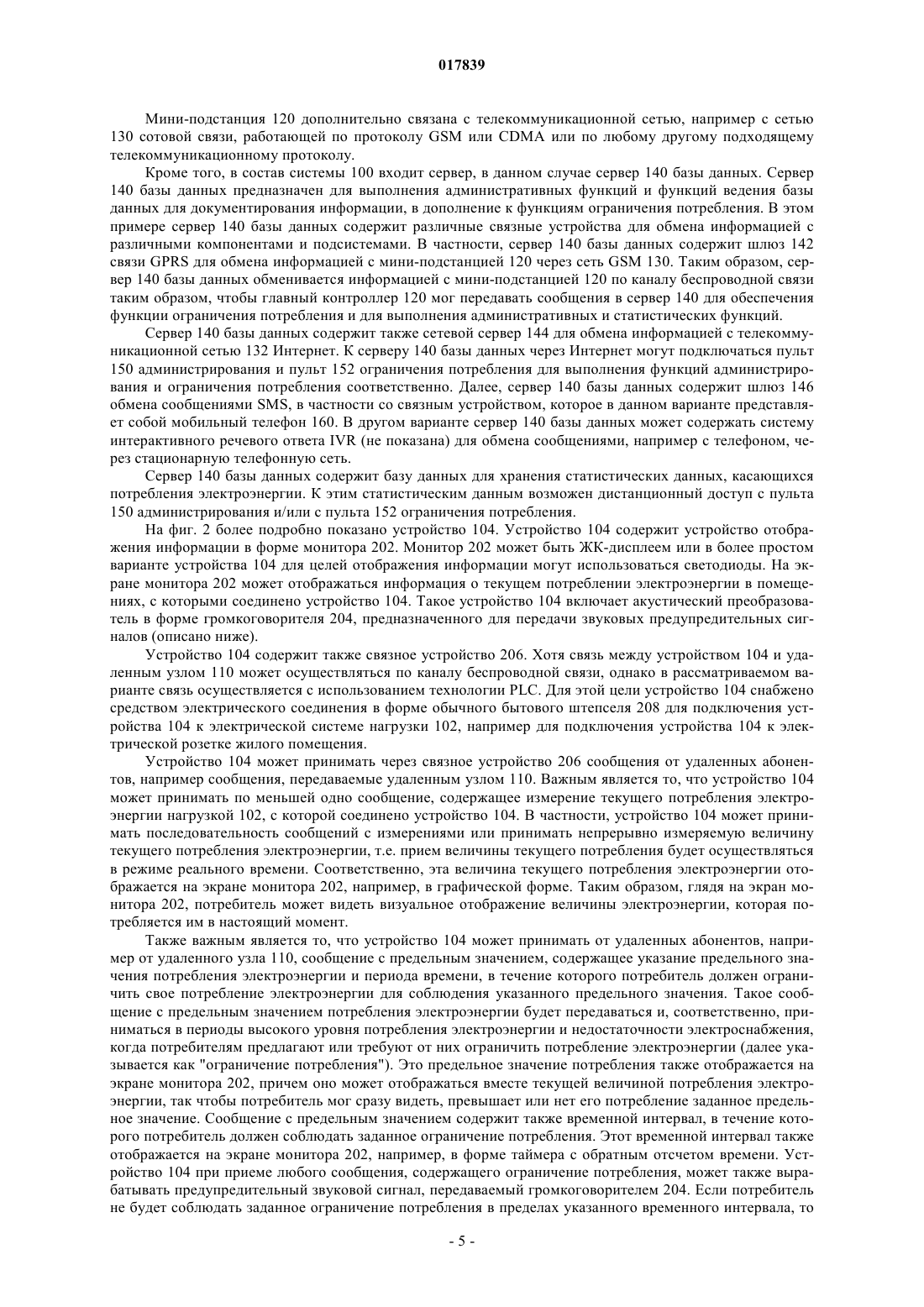 017839

Мини-подстанция 120 дополнительно связана с телекоммуникационной сетью, например с сетью 130 сотовой связи, работающей по протоколу GSM или CDMA или по любому другому подходящему телекоммуникационному протоколу.

Кроме того, в состав системы 100 входит сервер, в данном случае сервер 140 базы данных. Сервер 140 базы данных предназначен для выполнения административных функций и функций ведения базы данных для документирования информации, в дополнение к функциям ограничения потребления. В этом примере сервер 140 базы данных содержит различные связные устройства для обмена информацией с различными компонентами и подсистемами. В частности, сервер 140 базы данных содержит шлюз 142 связи GPRS для обмена информацией с мини-подстанцией 120 через сеть GSM 130. Таким образом, сервер 140 базы данных обменивается информацией с мини-подстанцией 120 по каналу беспроводной связи таким образом, чтобы главный контроллер 120 мог передавать сообщения в сервер 140 для обеспечения функции ограничения потребления и для выполнения административных и статистических функций.

Сервер 140 базы данных содержит также сетевой сервер 144 для обмена информацией с телекоммуникационной сетью 132 Интернет. К серверу 140 базы данных через Интернет могут подключаться пульт 150 администрирования и пульт 152 ограничения потребления для выполнения функций администрирования и ограничения потребления соответственно. Далее, сервер 140 базы данных содержит шлюз 146 обмена сообщениями SMS, в частности со связным устройством, которое в данном варианте представляет собой мобильный телефон 160. В другом варианте сервер 140 базы данных может содержать систему интерактивного речевого ответа IVR (не показана) для обмена сообщениями, например с телефоном, через стационарную телефонную сеть.

Сервер 140 базы данных содержит базу данных для хранения статистических данных, касающихся потребления электроэнергии. К этим статистическим данным возможен дистанционный доступ с пульта 150 администрирования и/или с пульта 152 ограничения потребления.

На фиг. 2 более подробно показано устройство 104. Устройство 104 содержит устройство отображения информации в форме монитора 202. Монитор 202 может быть ЖК-дисплеем или в более простом варианте устройства 104 для целей отображения информации могут использоваться светодиоды. На экране монитора 202 может отображаться информация о текущем потреблении электроэнергии в помещениях, с которыми соединено устройство 104. Такое устройство 104 включает акустический преобразователь в форме громкоговорителя 204, предназначенного для передачи звуковых предупредительных сигналов (описано ниже).

Устройство 104 содержит также связное устройство 206. Хотя связь между устройством 104 и удаленным узлом 110 может осуществляться по каналу беспроводной связи, однако в рассматриваемом варианте связь осуществляется с использованием технологии PLC. Для этой цели устройство 104 снабжено средством электрического соединения в форме обычного бытового штепселя 208 для подключения устройства 104 к электрической системе нагрузки 102, например для подключения устройства 104 к электрической розетке жилого помещения.

Устройство 104 может принимать через связное устройство 206 сообщения от удаленных абонентов, например сообщения, передаваемые удаленным узлом 110. Важным является то, что устройство 104 может принимать по меньшей одно сообщение, содержащее измерение текущего потребления электроэнергии нагрузкой 102, с которой соединено устройство 104. В частности, устройство 104 может принимать последовательность сообщений с измерениями или принимать непрерывно измеряемую величину текущего потребления электроэнергии, т.е. прием величины текущего потребления будет осуществляться в режиме реального времени. Соответственно, эта величина текущего потребления электроэнергии отображается на экране монитора 202, например, в графической форме. Таким образом, глядя на экран монитора 202, потребитель может видеть визуальное отображение величины электроэнергии, которая потребляется им в настоящий момент.

Также важным является то, что устройство 104 может принимать от удаленных абонентов, например от удаленного узла 110, сообщение с предельным значением, содержащее указание предельного значения потребления электроэнергии и периода времени, в течение которого потребитель должен ограничить свое потребление электроэнергии для соблюдения указанного предельного значения. Такое сообщение с предельным значением потребления электроэнергии будет передаваться и, соответственно, приниматься в периоды высокого уровня потребления электроэнергии и недостаточности электроснабжения, когда потребителям предлагают или требуют от них ограничить потребление электроэнергии (далее указывается как "ограничение потребления"). Это предельное значение потребления также отображается на экране монитора 202, причем оно может отображаться вместе текущей величиной потребления электроэнергии, так чтобы потребитель мог сразу видеть, превышает или нет его потребление заданное предельное значение. Сообщение с предельным значением содержит также временной интервал, в течение которого потребитель должен соблюдать заданное ограничение потребления. Этот временной интервал также отображается на экране монитора 202, например, в форме таймера с обратным отсчетом времени. Устройство 104 при приеме любого сообщения, содержащего ограничение потребления, может также вырабатывать предупредительный звуковой сигнал, передаваемый громкоговорителем 204. Если потребитель не будет соблюдать заданное ограничение потребления в пределах указанного временного интервала, то

- 5 -